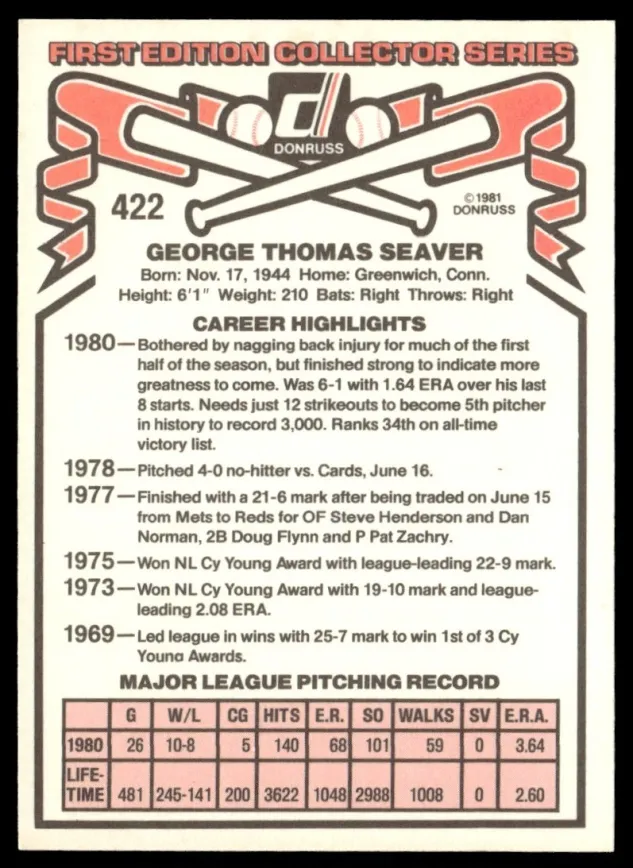 FIRST EDITION COLLECTOR SERIES

DONRUSS

422

©1981 DONRUSS

GEORGE THOMAS SEAVER

Born: Nov. 17, 1944 Home: Greenwich, Conn.
Height: 6'1" Weight: 210 Bats: Right Throws: Right

CAREER HIGHLIGHTS

1980—Bothered by nagging back injury for much of the first half of the season, but finished strong to indicate more greatness to come. Was 6-1 with 1.64 ERA over his last 8 starts. Needs just 12 strikeouts to become 5th pitcher in history to record 3,000. Ranks 34th on all-time victory list.

1978—Pitched 4-0 no-hitter vs. Cards, June 16.

1977—Finished with a 21-6 mark after being traded on June 15 from Mets to Reds for OF Steve Henderson and Dan Norman, 2B Doug Flynn and P Pat Zachry.

1975—Won NL Cy Young Award with league-leading 22-9 mark.

1973—Won NL Cy Young Award with 19-10 mark and league-leading 2.08 ERA.

1969—Led league in wins with 25-7 mark to win 1st of 3 Cy Young Awards.

MAJOR LEAGUE PITCHING RECORD

| | G | W/L | CG | HITS | E.R. | SO | WALKS | SV | E.R.A. |
|---|---|---|---|---|---|---|---|---|---|
| 1980 | 26 | 10-8 | 5 | 140 | 68 | 101 | 59 | 0 | 3.64 |
| LIFE-TIME | 481 | 245-141 | 200 | 3622 | 1048 | 2988 | 1008 | 0 | 2.60 |